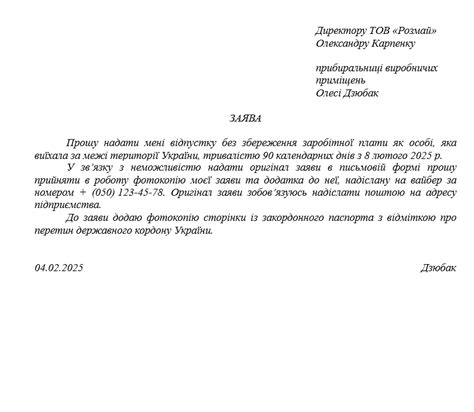 Директору ТОВ «Розмай»
Олександру Карпенку

прибиральниці виробничих приміщень
Олесі Дзюбак

ЗАЯВА

Прошу надати мені відпустку без збереження заробітної плати як особі, яка виїхала за межі території України, тривалістю 90 календарних днів з 8 лютого 2025 р.

У зв'язку з неможливістю надати оригінал заяви в письмовій формі прошу прийняти в роботу фотокопію моєї заяви та додатка до неї, надіслану на вайбер за номером + (050) 123-45-78. Оригінал заяви зобов'язуюсь надіслати поштою на адресу підприємства.

До заяви додаю фотокопію сторінки із закордонного паспорта з відміткою про перетин державного кордону України.

04.02.2025

Дзюбак